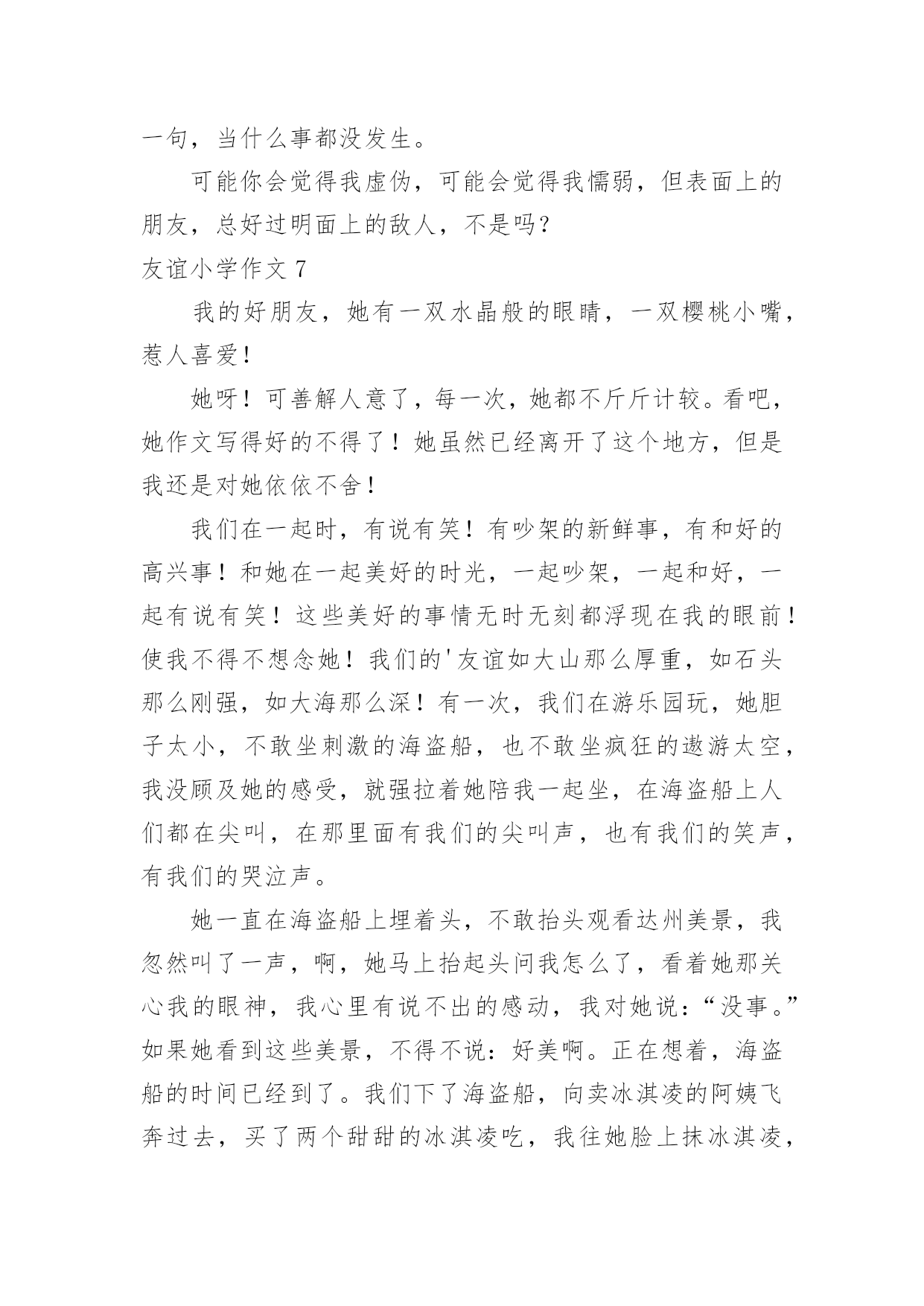 一句，当什么事都没发生。

可能你会觉得我虚伪，可能会觉得我懦弱，但表面上的朋友，总好过明面上的敌人，不是吗？

友谊小学作文 7

我的好朋友，她有一双水晶般的眼睛，一双樱桃小嘴，惹人喜爱！

她呀！可善解人意了，每一次，她都不斤斤计较。看吧，她作文写得好的不得了！她虽然已经离开了这个地方，但是我还是对她依依不舍！

我们在一起时，有说有笑！有吵架的新鲜事，有和好的高兴事！和她在一起美好的时光，一起吵架，一起和好，一起有说有笑！这些美好的事情无时无刻都浮现在我的眼前！使我不得不想念她！我们的'友谊如大山那么厚重，如石头那么刚强，如大海那么深！有一次，我们在游乐园玩，她胆子太小，不敢坐刺激的海盗船，也不敢坐疯狂的遨游太空，我没顾及她的感受，就强拉着她陪我一起坐，在海盗船上人们都在尖叫，在那里面有我们的尖叫声，也有我们的笑声，有我们的哭泣声。

她一直在海盗船上埋着头，不敢抬头观看达州美景，我忽然叫了一声，啊，她马上抬起头问我怎么了，看着她那关心我的眼神，我心里有说不出的感动，我对她说：“没事。”如果她看到这些美景，不得不说：好美啊。正在想着，海盗船的时间已经到了。我们下了海盗船，向卖冰淇凌的阿姨飞奔过去，买了两个甜甜的冰淇凌吃，我往她脸上抹冰淇凌，